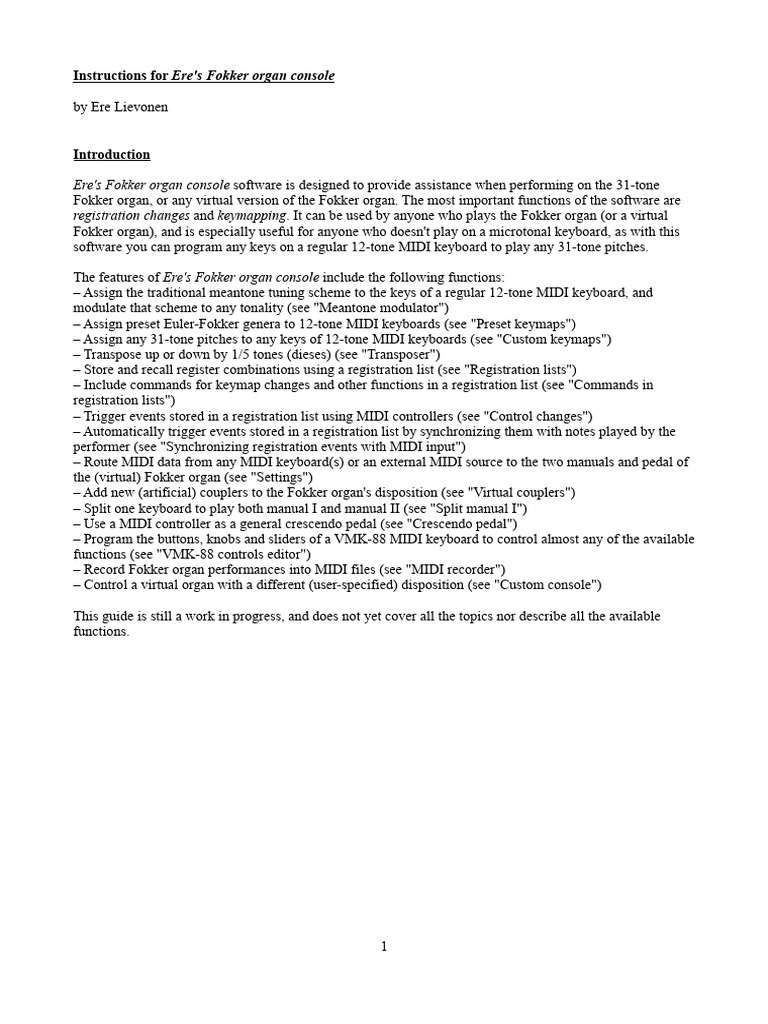 Instructions for Ere's Fokker organ console

by Ere Lievonen

Introduction

Ere's Fokker organ console software is designed to provide assistance when performing on the 31-tone Fokker organ, or any virtual version of the Fokker organ. The most important functions of the software are registration changes and keymapping. It can be used by anyone who plays the Fokker organ (or a virtual Fokker organ), and is especially useful for anyone who doesn't play on a microtonal keyboard, as with this software you can program any keys on a regular 12-tone MIDI keyboard to play any 31-tone pitches.

The features of Ere's Fokker organ console include the following functions:
– Assign the traditional meantone tuning scheme to the keys of a regular 12-tone MIDI keyboard, and modulate that scheme to any tonality (see "Meantone modulator")
– Assign preset Euler-Fokker genera to 12-tone MIDI keyboards (see "Preset keymaps")
– Assign any 31-tone pitches to any keys of 12-tone MIDI keyboards (see "Custom keymaps")
– Transpose up or down by 1/5 tones (dieses) (see "Transposer")
– Store and recall register combinations using a registration list (see "Registration lists")
– Include commands for keymap changes and other functions in a registration list (see "Commands in registration lists")
– Trigger events stored in a registration list using MIDI controllers (see "Control changes")
– Automatically trigger events stored in a registration list by synchronizing them with notes played by the performer (see "Synchronizing registration events with MIDI input")
– Route MIDI data from any MIDI keyboard(s) or an external MIDI source to the two manuals and pedal of the (virtual) Fokker organ (see "Settings")
– Add new (artificial) couplers to the Fokker organ's disposition (see "Virtual couplers")
– Split one keyboard to play both manual I and manual II (see "Split manual I")
– Use a MIDI controller as a general crescendo pedal (see "Crescendo pedal")
– Program the buttons, knobs and sliders of a VMK-88 MIDI keyboard to control almost any of the available functions (see "VMK-88 controls editor")
– Record Fokker organ performances into MIDI files (see "MIDI recorder")
– Control a virtual organ with a different (user-specified) disposition (see "Custom console")

This guide is still a work in progress, and does not yet cover all the topics nor describe all the available functions.

1